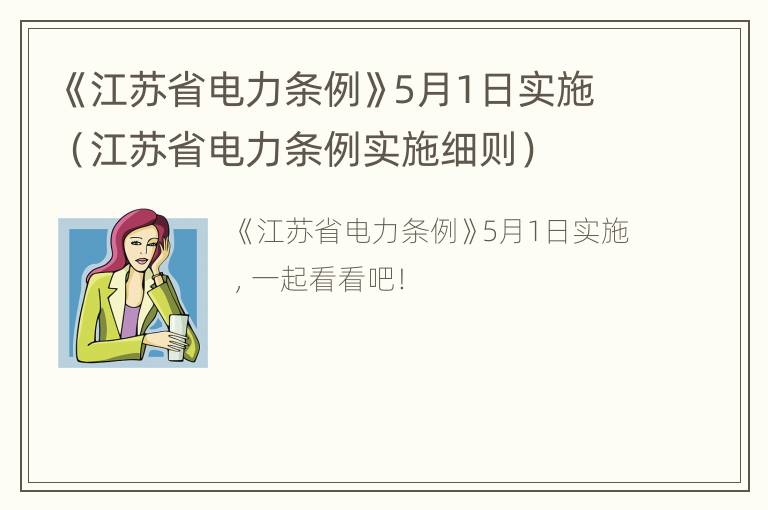 《江苏省电力条例》5月1日实施（江苏省电力条例实施细则）

《江苏省电力条例》5月1日实施，一起看看吧！